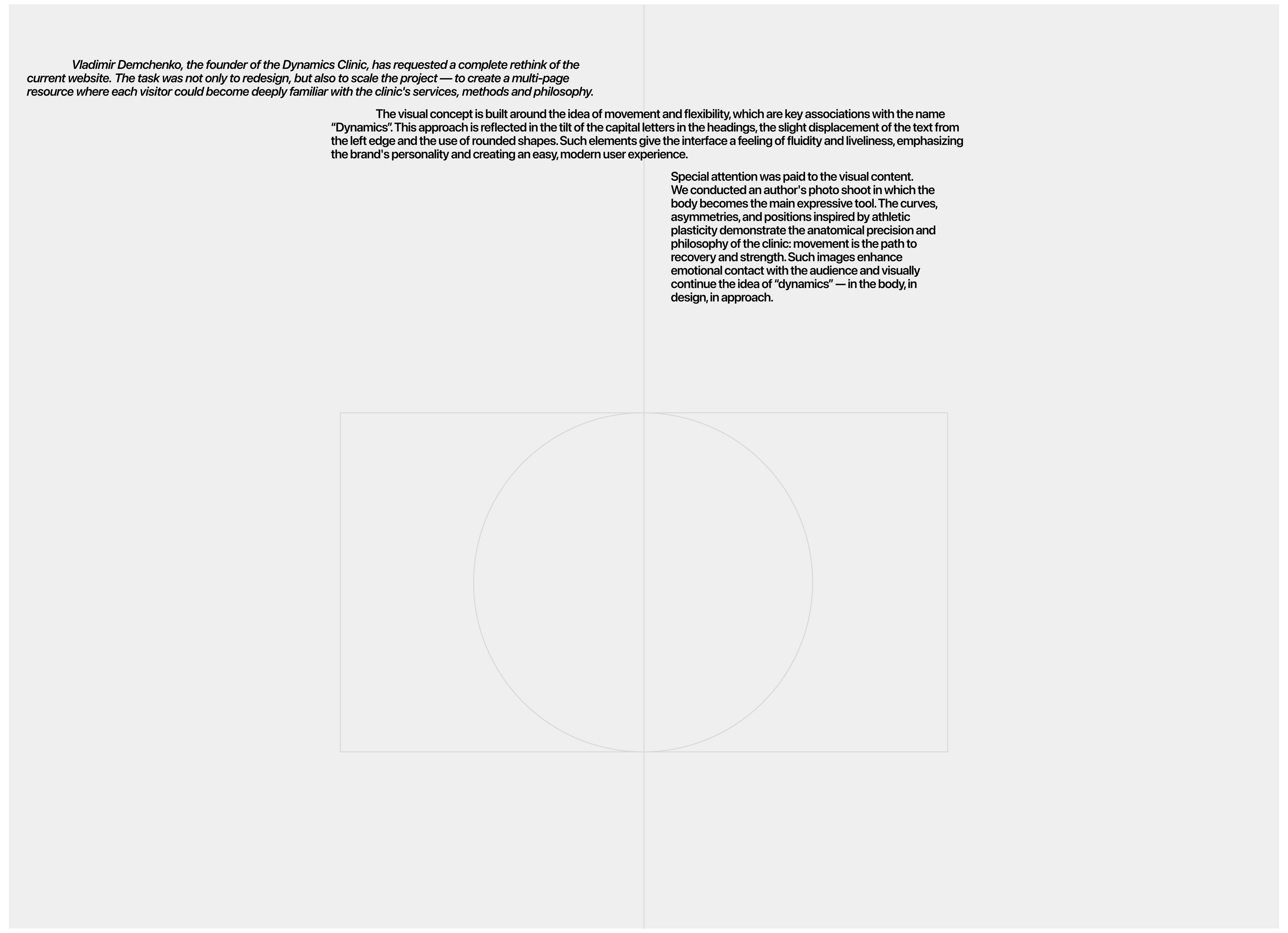 Vladimir Demchenko, the founder of the Dynamics Clinic, has requested a complete rethink of the current website. The task was not only to redesign, but also to scale the project — to create a multi-page resource where each visitor could become deeply familiar with the clinic's services, methods and philosophy.

The visual concept is built around the idea of movement and flexibility, which are key associations with the name “Dynamics”. This approach is reflected in the tilt of the capital letters in the headings, the slight displacement of the text from the left edge and the use of rounded shapes. Such elements give the interface a feeling of fluidity and liveliness, emphasizing the brand's personality and creating an easy, modern user experience.

Special attention was paid to the visual content. We conducted an author's photo shoot in which the body becomes the main expressive tool. The curves, asymmetries, and positions inspired by athletic plasticity demonstrate the anatomical precision and philosophy of the clinic: movement is the path to recovery and strength. Such images enhance emotional contact with the audience and visually continue the idea of “dynamics” — in the body, in design, in approach.